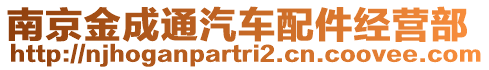 南京金成通汽车配件经营部
http://njhoganpartri2.cn.coovee.com